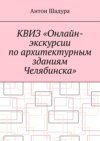 Антон Шадура

КВИЗ «Онлайн-экскурсии по архитектурным зданиям Челябинска»